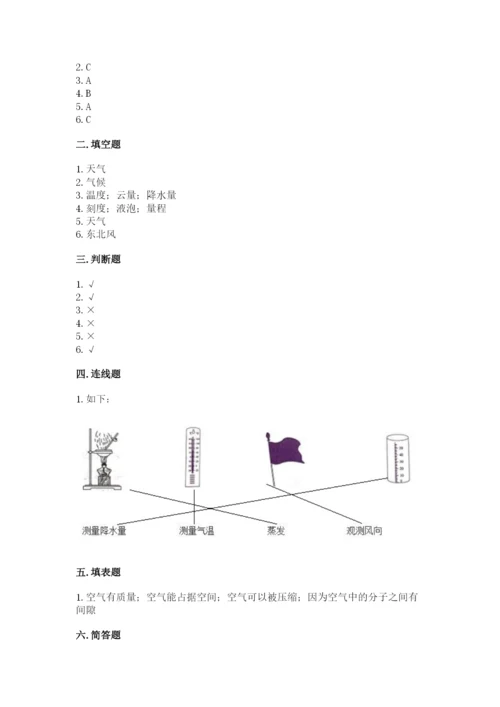 2. C
3. A
4. B
5. A
6. C

二. 填空题

1. 天气
2. 气候
3. 温度；云量；降水量
4. 刻度；液泡；量程
5. 天气
6. 东北风

三. 判断题

1. √
2. √
3. ×
4. ×
5. ×
6. √

四. 连线题

1. 如下：

测量降水量　测量气温　蒸发　观测风向

五. 填表题

1. 空气有质量；空气能占据空间；空气可以被压缩；因为空气中的分子之间有间隙

六. 简答题